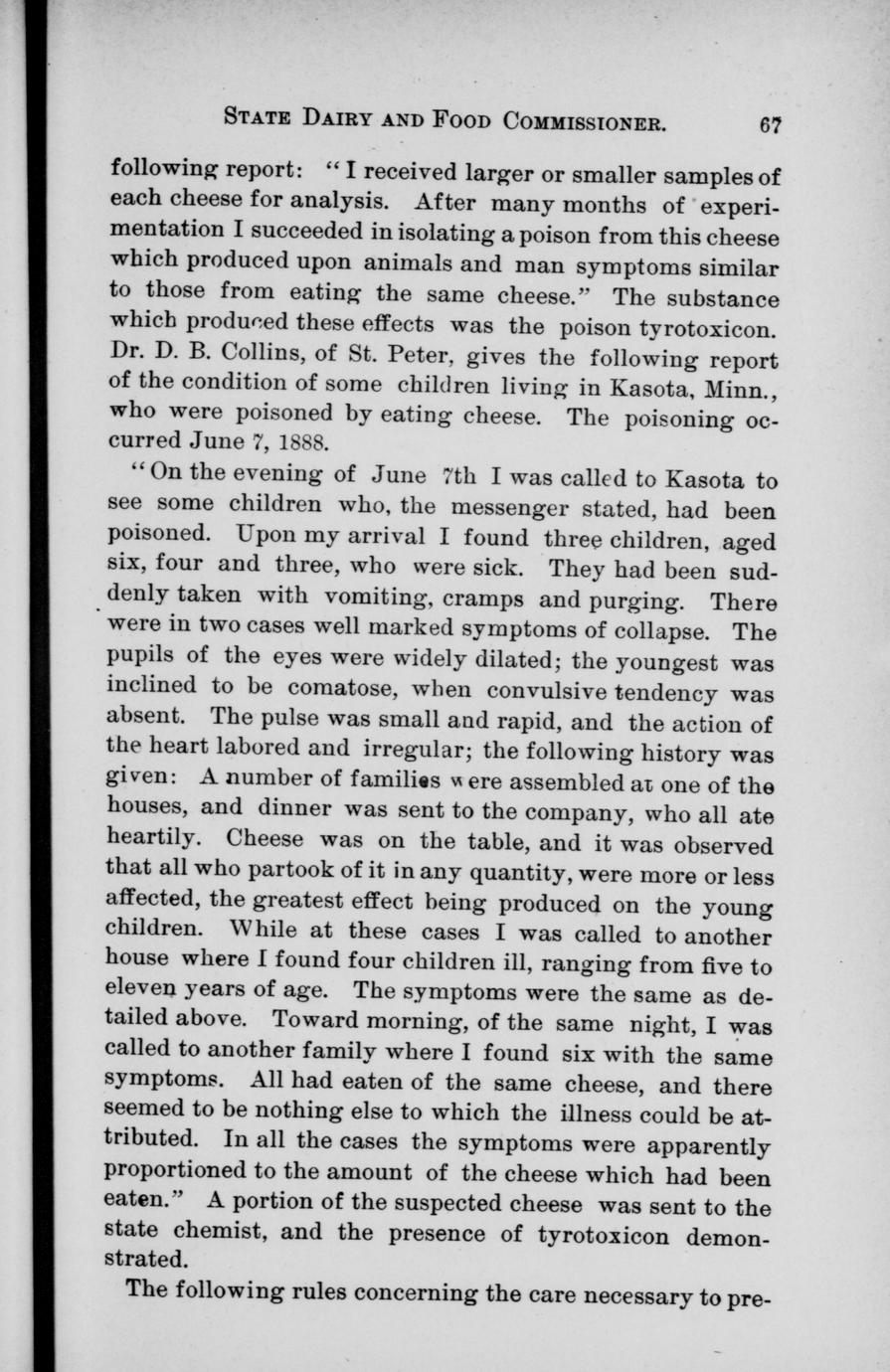 STATE DAIRY AND FOOD COMMISSIONER. 67

following report: "I received larger or smaller samples of each cheese for analysis. After many months of experimentation I succeeded in isolating a poison from this cheese which produced upon animals and man symptoms similar to those from eating the same cheese." The substance which produced these effects was the poison tyrotoxicon. Dr. D. B. Collins, of St. Peter, gives the following report of the condition of some children living in Kasota, Minn., who were poisoned by eating cheese. The poisoning occurred June 7, 1888.

"On the evening of June 7th I was called to Kasota to see some children who, the messenger stated, had been poisoned. Upon my arrival I found three children, aged six, four and three, who were sick. They had been suddenly taken with vomiting, cramps and purging. There were in two cases well marked symptoms of collapse. The pupils of the eyes were widely dilated; the youngest was inclined to be comatose, when convulsive tendency was absent. The pulse was small and rapid, and the action of the heart labored and irregular; the following history was given: A number of families were assembled at one of the houses, and dinner was sent to the company, who all ate heartily. Cheese was on the table, and it was observed that all who partook of it in any quantity, were more or less affected, the greatest effect being produced on the young children. While at these cases I was called to another house where I found four children ill, ranging from five to eleven years of age. The symptoms were the same as detailed above. Toward morning, of the same night, I was called to another family where I found six with the same symptoms. All had eaten of the same cheese, and there seemed to be nothing else to which the illness could be attributed. In all the cases the symptoms were apparently proportioned to the amount of the cheese which had been eaten." A portion of the suspected cheese was sent to the state chemist, and the presence of tyrotoxicon demonstrated.

The following rules concerning the care necessary to pre-